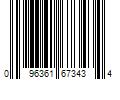 0 96361 67343 4